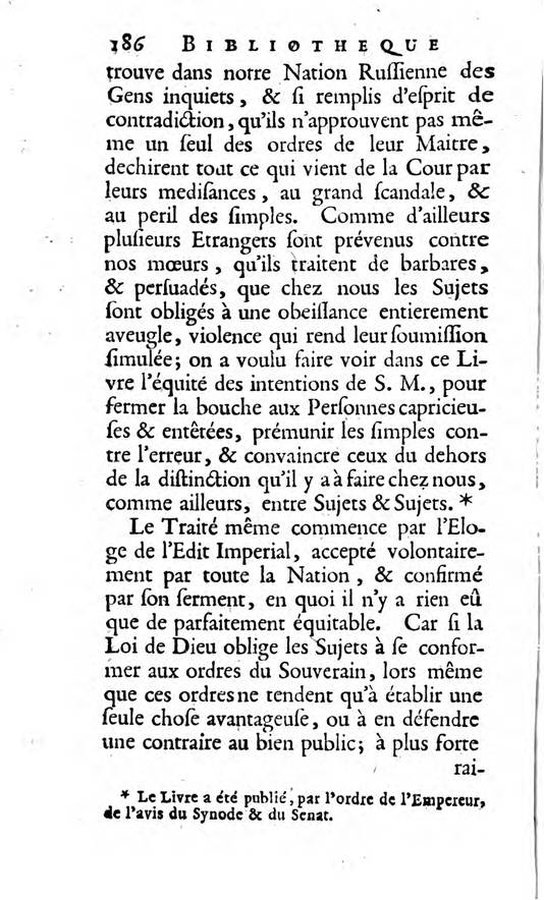 186 BIBLIOTHEQUE

trouve dans notre Nation Russienne des Gens inquiets, & si remplis d'esprit de contradiction, qu'ils n'approuvent pas même un seul des ordres de leur Maitre, dechirent tout ce qui vient de la Cour par leurs medisances, au grand scandale, & au peril des simples. Comme d'ailleurs plusieurs Etrangers sont prévenus contre nos mœurs, qu'ils traitent de barbares, & persuadés, que chez nous les Sujets sont obligés à une obeissance entierement aveugle, violence qui rend leur soumission simulée; on a voulu faire voir dans ce Livre l'équité des intentions de S. M., pour fermer la bouche aux Personnes capricieuses & entêtées, prémunir les simples contre l'erreur, & convaincre ceux du dehors de la distinction qu'il y a à faire chez nous, comme ailleurs, entre Sujets & Sujets. *

Le Traité même commence par l'Eloge de l'Edit Imperial, accepté volontairement par toute la Nation, & confirmé par son serment, en quoi il n'y a rien eû que de parfaitement équitable. Car si la Loi de Dieu oblige les Sujets à se conformer aux ordres du Souverain, lors même que ces ordres ne tendent qu'à établir une seule chose avantageuse, ou à en défendre une contraire au bien public; à plus forte rai-

* Le Livre a été publié, par l'ordre de l'Empereur, de l'avis du Synode & du Senat.